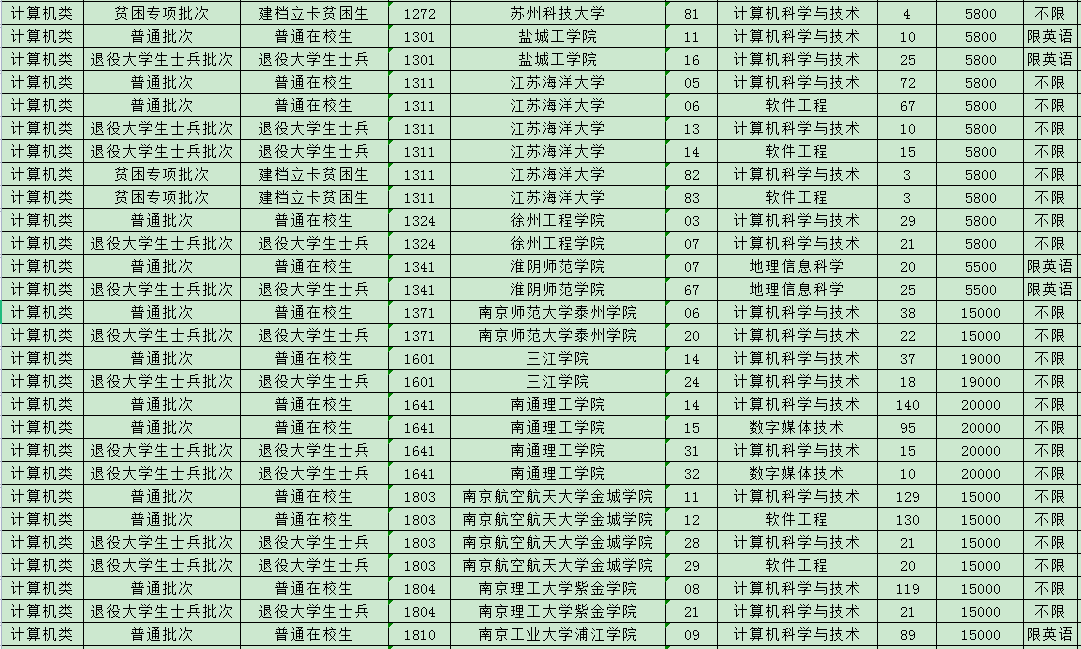 | 计算机类 | 贫困专项批次 | 建档立卡贫困生 | 1272 | 苏州科技大学 | 81 | 计算机科学与技术 | 4 | 5800 | 不限 |
|---|---|---|---|---|---|---|---|---|---|
| 计算机类 | 普通批次 | 普通在校生 | 1301 | 盐城工学院 | 11 | 计算机科学与技术 | 10 | 5800 | 限英语 |
| 计算机类 | 退役大学生士兵批次 | 退役大学生士兵 | 1301 | 盐城工学院 | 16 | 计算机科学与技术 | 25 | 5800 | 限英语 |
| 计算机类 | 普通批次 | 普通在校生 | 1311 | 江苏海洋大学 | 05 | 计算机科学与技术 | 72 | 5800 | 不限 |
| 计算机类 | 普通批次 | 普通在校生 | 1311 | 江苏海洋大学 | 06 | 软件工程 | 67 | 5800 | 不限 |
| 计算机类 | 退役大学生士兵批次 | 退役大学生士兵 | 1311 | 江苏海洋大学 | 13 | 计算机科学与技术 | 10 | 5800 | 不限 |
| 计算机类 | 退役大学生士兵批次 | 退役大学生士兵 | 1311 | 江苏海洋大学 | 14 | 软件工程 | 15 | 5800 | 不限 |
| 计算机类 | 贫困专项批次 | 建档立卡贫困生 | 1311 | 江苏海洋大学 | 82 | 计算机科学与技术 | 3 | 5800 | 不限 |
| 计算机类 | 贫困专项批次 | 建档立卡贫困生 | 1311 | 江苏海洋大学 | 83 | 软件工程 | 3 | 5800 | 不限 |
| 计算机类 | 普通批次 | 普通在校生 | 1324 | 徐州工程学院 | 03 | 计算机科学与技术 | 29 | 5800 | 不限 |
| 计算机类 | 退役大学生士兵批次 | 退役大学生士兵 | 1324 | 徐州工程学院 | 07 | 计算机科学与技术 | 21 | 5800 | 不限 |
| 计算机类 | 普通批次 | 普通在校生 | 1341 | 淮阴师范学院 | 07 | 地理信息科学 | 20 | 5500 | 限英语 |
| 计算机类 | 退役大学生士兵批次 | 退役大学生士兵 | 1341 | 淮阴师范学院 | 67 | 地理信息科学 | 25 | 5500 | 限英语 |
| 计算机类 | 普通批次 | 普通在校生 | 1371 | 南京师范大学泰州学院 | 06 | 计算机科学与技术 | 38 | 15000 | 不限 |
| 计算机类 | 退役大学生士兵批次 | 退役大学生士兵 | 1371 | 南京师范大学泰州学院 | 20 | 计算机科学与技术 | 22 | 15000 | 不限 |
| 计算机类 | 普通批次 | 普通在校生 | 1601 | 三江学院 | 14 | 计算机科学与技术 | 37 | 19000 | 不限 |
| 计算机类 | 退役大学生士兵批次 | 退役大学生士兵 | 1601 | 三江学院 | 24 | 计算机科学与技术 | 18 | 19000 | 不限 |
| 计算机类 | 普通批次 | 普通在校生 | 1641 | 南通理工学院 | 14 | 计算机科学与技术 | 140 | 20000 | 不限 |
| 计算机类 | 普通批次 | 普通在校生 | 1641 | 南通理工学院 | 15 | 数字媒体技术 | 95 | 20000 | 不限 |
| 计算机类 | 退役大学生士兵批次 | 退役大学生士兵 | 1641 | 南通理工学院 | 31 | 计算机科学与技术 | 15 | 20000 | 不限 |
| 计算机类 | 退役大学生士兵批次 | 退役大学生士兵 | 1641 | 南通理工学院 | 32 | 数字媒体技术 | 10 | 20000 | 不限 |
| 计算机类 | 普通批次 | 普通在校生 | 1803 | 南京航空航天大学金城学院 | 11 | 计算机科学与技术 | 129 | 15000 | 不限 |
| 计算机类 | 普通批次 | 普通在校生 | 1803 | 南京航空航天大学金城学院 | 12 | 软件工程 | 130 | 15000 | 不限 |
| 计算机类 | 退役大学生士兵批次 | 退役大学生士兵 | 1803 | 南京航空航天大学金城学院 | 28 | 计算机科学与技术 | 21 | 15000 | 不限 |
| 计算机类 | 退役大学生士兵批次 | 退役大学生士兵 | 1803 | 南京航空航天大学金城学院 | 29 | 软件工程 | 20 | 15000 | 不限 |
| 计算机类 | 普通批次 | 普通在校生 | 1804 | 南京理工大学紫金学院 | 08 | 计算机科学与技术 | 119 | 15000 | 不限 |
| 计算机类 | 退役大学生士兵批次 | 退役大学生士兵 | 1804 | 南京理工大学紫金学院 | 21 | 计算机科学与技术 | 21 | 15000 | 不限 |
| 计算机类 | 普通批次 | 普通在校生 | 1810 | 南京工业大学浦江学院 | 09 | 计算机科学与技术 | 89 | 15000 | 限英语 |